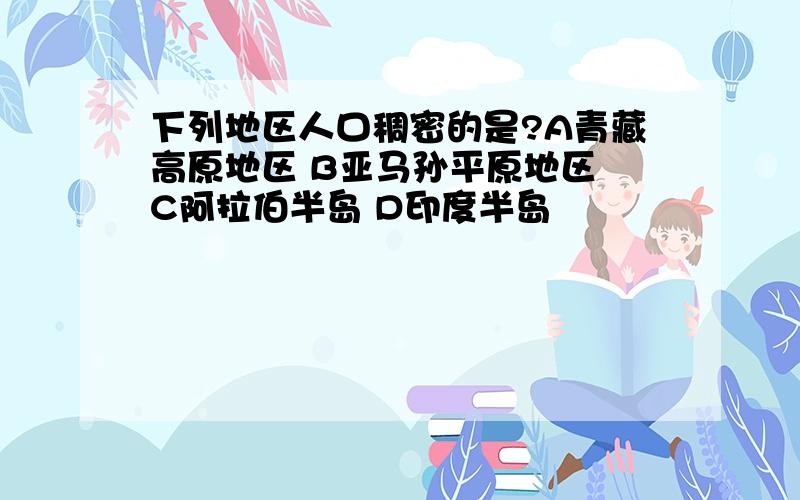 下列地区人口稠密的是?A青藏高原地区 B亚马孙平原地区 C阿拉伯半岛 D印度半岛